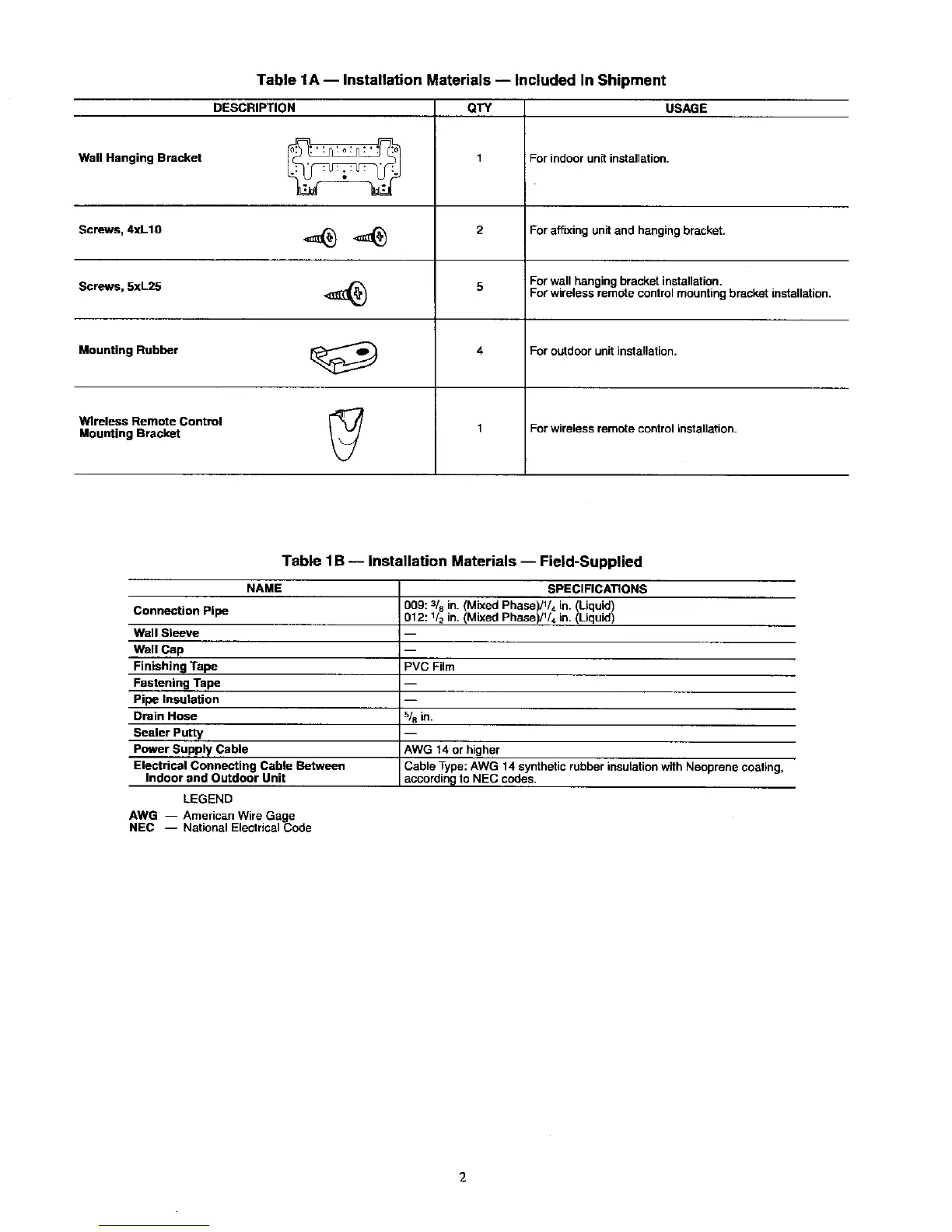 Table 1A — Installation Materials — Included In Shipment

| DESCRIPTION | QTY | USAGE |
|---|---|---|
| Wall Hanging Bracket | 1 | For indoor unit installation. |
| Screws, 4xL10 | 2 | For affixing unit and hanging bracket. |
| Screws, 5xL25 | 5 | For wall hanging bracket installation. For wireless remote control mounting bracket installation. |
| Mounting Rubber | 4 | For outdoor unit installation. |
| Wireless Remote Control Mounting Bracket | 1 | For wireless remote control installation. |

Table 1B — Installation Materials — Field-Supplied

| NAME | SPECIFICATIONS |
|---|---|
| Connection Pipe | 009: $^3/_8$ in. (Mixed Phase)/$^1/_4$ in. (Liquid) 012: $^1/_2$ in. (Mixed Phase)/$^1/_4$ in. (Liquid) |
| Wall Sleeve | — |
| Wall Cap | — |
| Finishing Tape | PVC Film |
| Fastening Tape | — |
| Pipe Insulation | — |
| Drain Hose | $^5/_8$ in. |
| Sealer Putty | — |
| Power Supply Cable | AWG 14 or higher |
| Electrical Connecting Cable Between Indoor and Outdoor Unit | Cable Type: AWG 14 synthetic rubber insulation with Neoprene coating, according to NEC codes. |

LEGEND
AWG — American Wire Gage
NEC — National Electrical Code

2